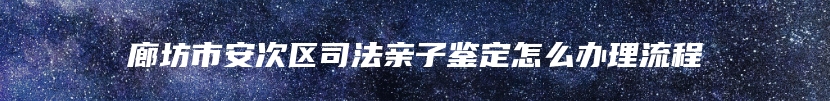 廊坊市安次区司法亲子鉴定怎么办理流程